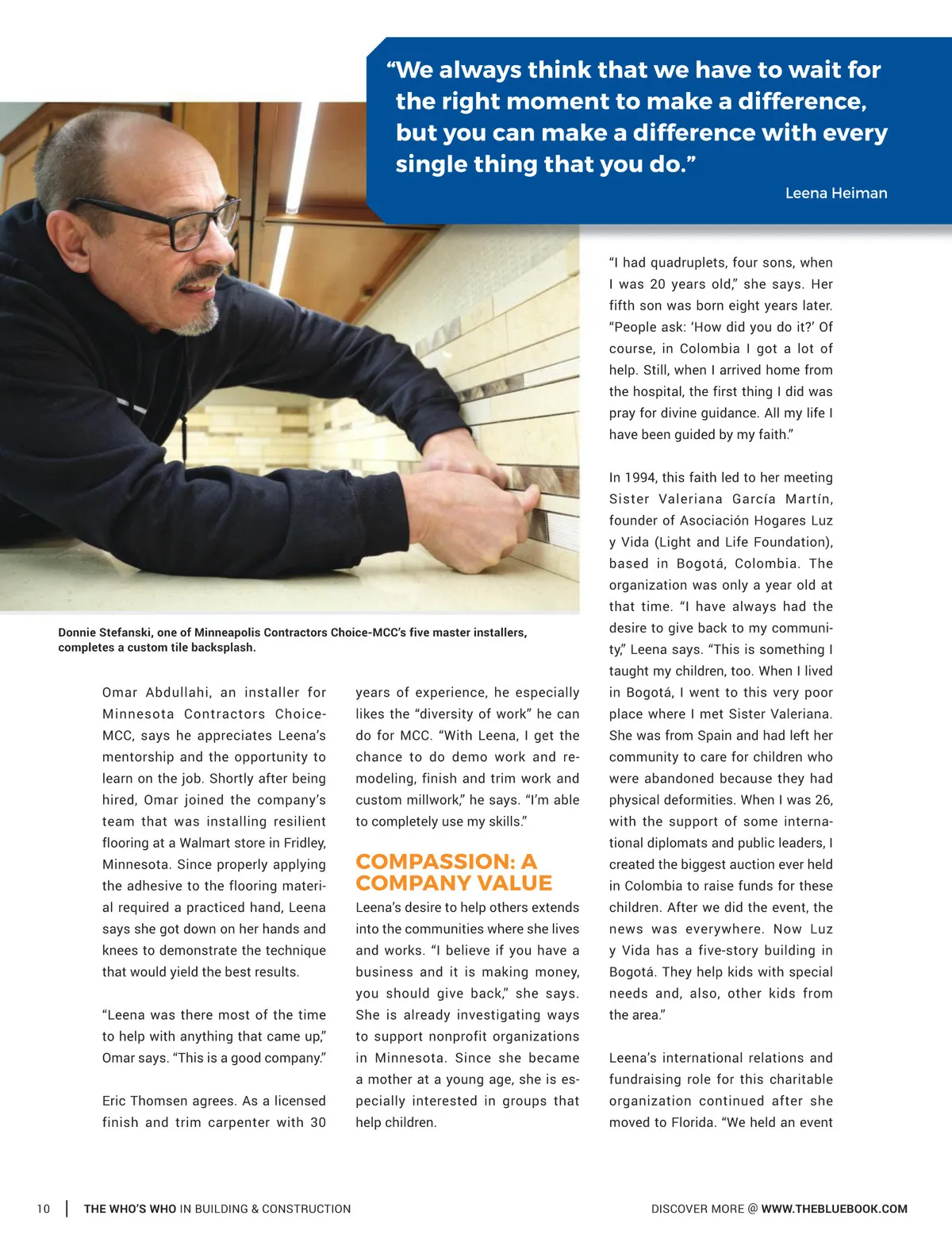 “We always think that we have to wait for the right moment to make a difference, but you can make a difference with every single thing that you do.”

Leena Heiman

Donnie Stefanski, one of Minneapolis Contractors Choice-MCC’s five master installers, completes a custom tile backsplash.

Omar Abdullahi, an installer for Minnesota Contractors Choice-MCC, says he appreciates Leena’s mentorship and the opportunity to learn on the job. Shortly after being hired, Omar joined the company’s team that was installing resilient flooring at a Walmart store in Fridley, Minnesota. Since properly applying the adhesive to the flooring material required a practiced hand, Leena says she got down on her hands and knees to demonstrate the technique that would yield the best results.

“Leena was there most of the time to help with anything that came up,” Omar says. “This is a good company.”

Eric Thomsen agrees. As a licensed finish and trim carpenter with 30 years of experience, he especially likes the “diversity of work” he can do for MCC. “With Leena, I get the chance to do demo work and remodeling, finish and trim work and custom millwork,” he says. “I’m able to completely use my skills.”

COMPASSION: A COMPANY VALUE

Leena’s desire to help others extends into the communities where she lives and works. “I believe if you have a business and it is making money, you should give back,” she says. She is already investigating ways to support nonprofit organizations in Minnesota. Since she became a mother at a young age, she is especially interested in groups that help children.

“I had quadruplets, four sons, when I was 20 years old,” she says. Her fifth son was born eight years later. “People ask: ‘How did you do it?’ Of course, in Colombia I got a lot of help. Still, when I arrived home from the hospital, the first thing I did was pray for divine guidance. All my life I have been guided by my faith.”

In 1994, this faith led to her meeting Sister Valeriana García Martín, founder of Asociación Hogares Luz y Vida (Light and Life Foundation), based in Bogotá, Colombia. The organization was only a year old at that time. “I have always had the desire to give back to my community,” Leena says. “This is something I taught my children, too. When I lived in Bogotá, I went to this very poor place where I met Sister Valeriana. She was from Spain and had left her community to care for children who were abandoned because they had physical deformities. When I was 26, with the support of some international diplomats and public leaders, I created the biggest auction ever held in Colombia to raise funds for these children. After we did the event, the news was everywhere. Now Luz y Vida has a five-story building in Bogotá. They help kids with special needs and, also, other kids from the area.”

Leena’s international relations and fundraising role for this charitable organization continued after she moved to Florida. “We held an event

10 | THE WHO’S WHO IN BUILDING & CONSTRUCTION

DISCOVER MORE @ WWW.THEBLUEBOOK.COM